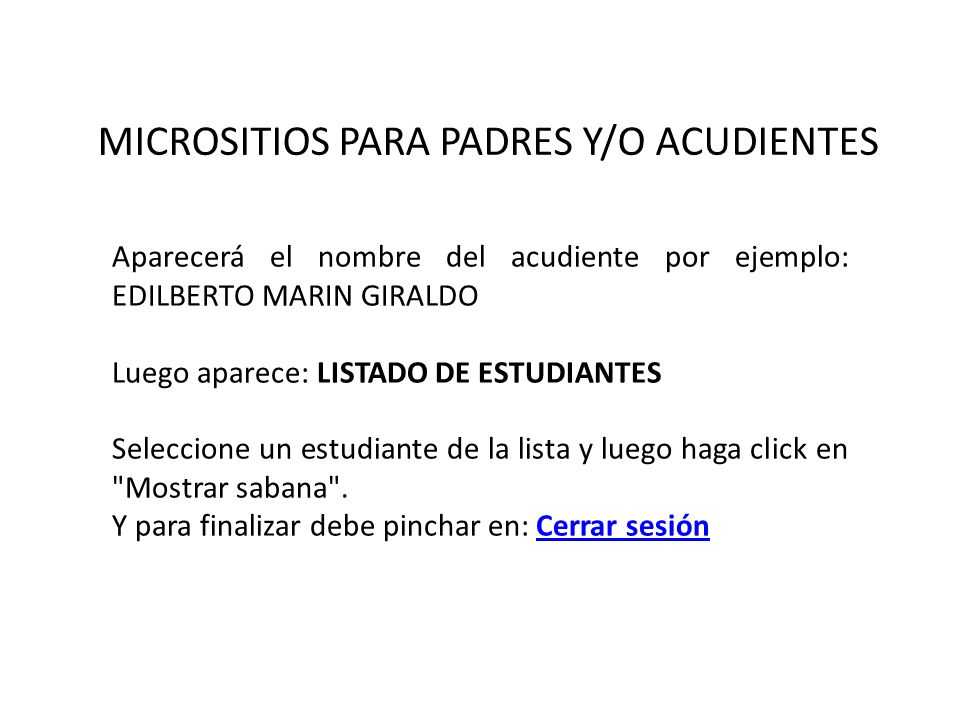 MICROSITIOS PARA PADRES Y/O ACUDIENTES

Aparecerá el nombre del acudiente por ejemplo: EDILBERTO MARIN GIRALDO

Luego aparece: LISTADO DE ESTUDIANTES

Seleccione un estudiante de la lista y luego haga click en "Mostrar sabana".
Y para finalizar debe pinchar en: Cerrar sesión